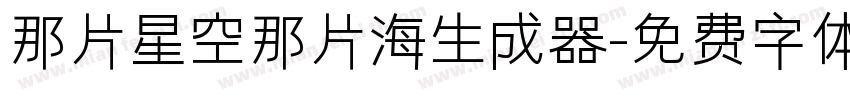 那片星空那片海生成器-免费字体